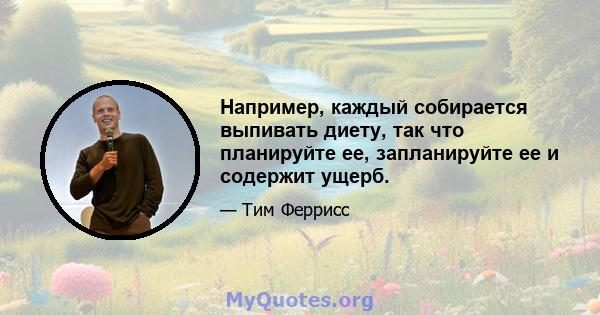 Например, каждый собирается выпивать диету, так что планируйте ее, запланируйте ее и содержит ущерб.

— Тим Феррисс

MyQuotes.org